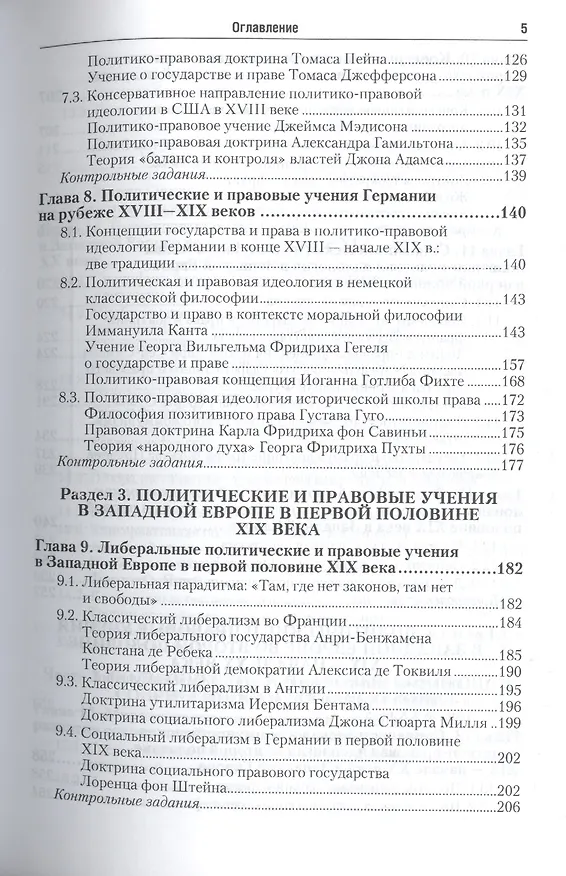 Оглавление 5

Политико-правовая доктрина Томаса Пейна 126
Учение о государстве и праве Томаса Джефферсона 129
7.3. Консервативное направление политико-правовой идеологии в США в XVIII веке 131
Политико-правовое учение Джеймса Мэдисона 132
Политико-правовая доктрина Александра Гамильтона 135
Теория «баланса и контроля» властей Джона Адамса 137
Контрольные задания 139

Глава 8. Политические и правовые учения Германии на рубеже XVIII—XIX веков 140
8.1. Концепции государства и права в политико-правовой идеологии Германии в конце XVIII — начале XIX в.: две традиции 140
8.2. Политическая и правовая идеология в немецкой классической философии 143
Государство и право в контексте моральной философии Иммануила Канта 143
Учение Георга Вильгельма Фридриха Гегеля о государстве и праве 157
Политико-правовая концепция Иоганна Готлиба Фихте 168
8.3. Политико-правовая идеология исторической школы права 172
Философия позитивного права Густава Гуго 173
Правовая доктрина Карла Фридриха фон Савиньи 175
Теория «народного духа» Георга Фридриха Пухты 176
Контрольные задания 177

Раздел 3. ПОЛИТИЧЕСКИЕ И ПРАВОВЫЕ УЧЕНИЯ В ЗАПАДНОЙ ЕВРОПЕ В ПЕРВОЙ ПОЛОВИНЕ XIX ВЕКА

Глава 9. Либеральные политические и правовые учения в Западной Европе в первой половине XIX века 182
9.1. Либеральная парадигма: «Там, где нет законов, там нет и свободы» 182
9.2. Классический либерализм во Франции 184
Теория либерального государства Анри-Бенжамена Констана де Ребека 185
Теория либеральной демократии Алексиса де Токвиля 190
9.3. Классический либерализм в Англии 195
Доктрина утилитаризма Иеремия Бентама 196
Доктрина социального либерализма Джона Стюарта Милля 199
9.4. Социальный либерализм в Германии в первой половине XIX века 202
Доктрина социального правового государства Лоренца фон Штейна 202
Контрольные задания 206